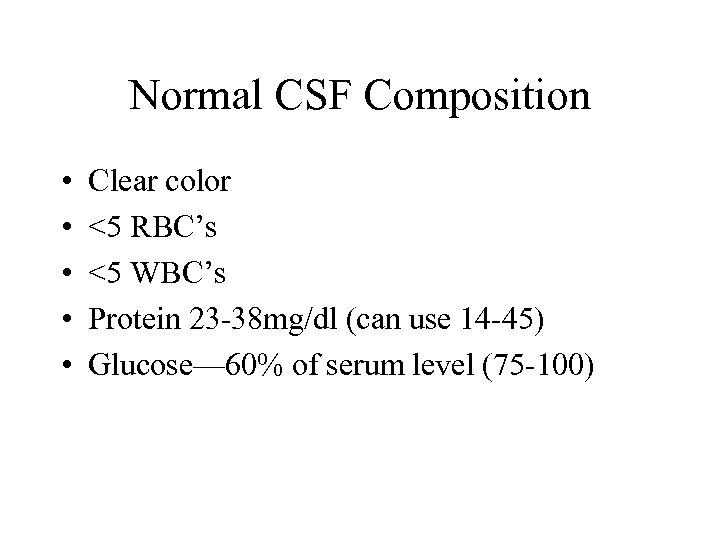 Normal CSF Composition

• Clear color
• <5 RBC's
• <5 WBC's
• Protein 23-38mg/dl (can use 14-45)
• Glucose—60% of serum level (75-100)